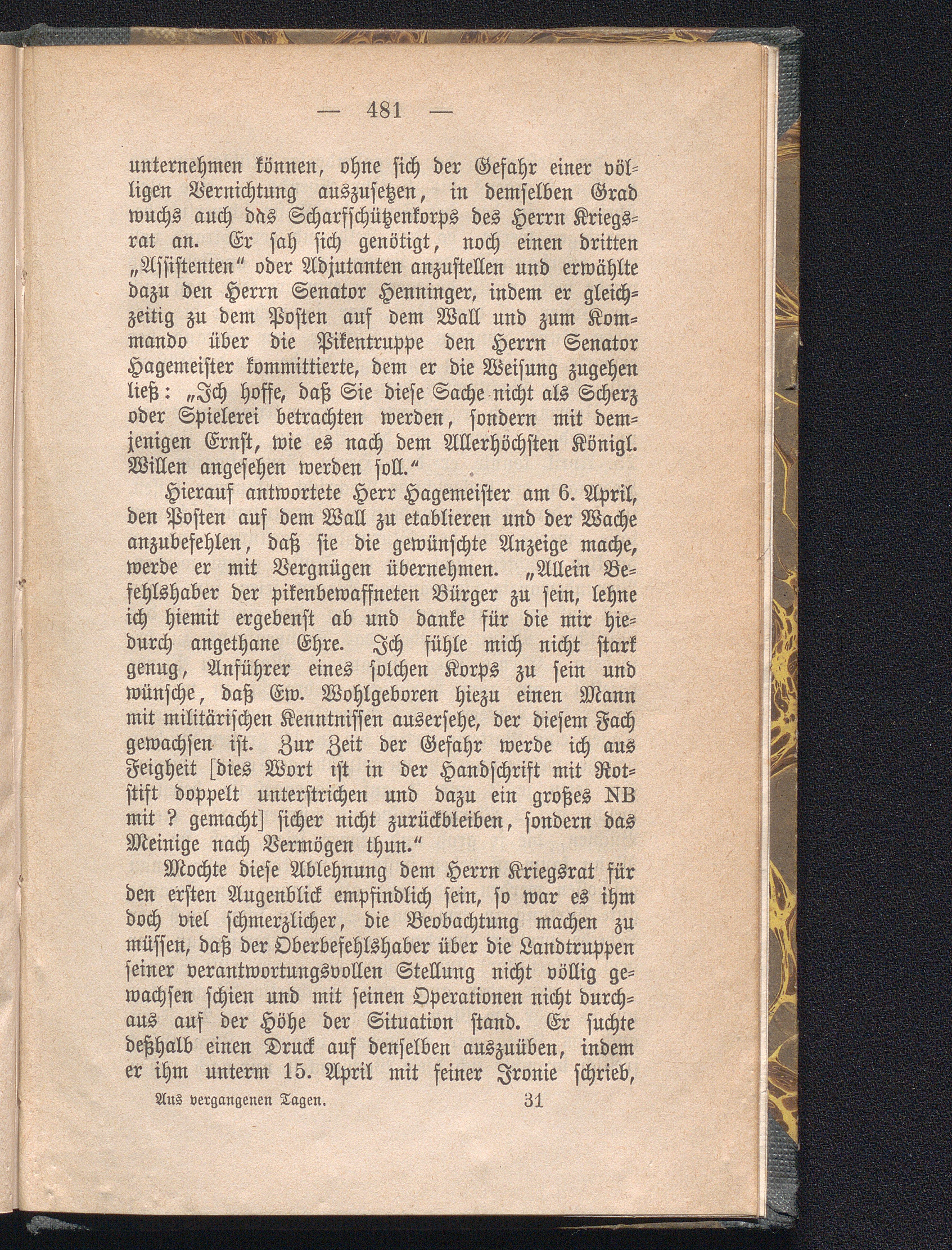 — 481 —

unternehmen können, ohne sich der Gefahr einer völligen Vernichtung auszusetzen, in demselben Grad wuchs auch das Scharfschützenkorps des Herrn Kriegsrat an. Er sah sich genötigt, noch einen dritten „Assistenten“ oder Adjutanten anzustellen und erwählte dazu den Herrn Senator Henninger, indem er gleichzeitig zu dem Posten auf dem Wall und zum Kommando über die Pikentruppe den Herrn Senator Hagemeister kommittierte, dem er die Weisung zugehen ließ: „Ich hoffe, daß Sie diese Sache nicht als Scherz oder Spielerei betrachten werden, sondern mit demjenigen Ernst, wie es nach dem Allerhöchsten Königl. Willen angesehen werden soll.“

Hierauf antwortete Herr Hagemeister am 6. April, den Posten auf dem Wall zu etablieren und der Wache anzubefehlen, daß sie die gewünschte Anzeige mache, werde er mit Vergnügen übernehmen. „Allein Befehlshaber der pikenbewaffneten Bürger zu sein, lehne ich hiemit ergebenst ab und danke für die mir hiedurch angethane Ehre. Ich fühle mich nicht stark genug, Anführer eines solchen Korps zu sein und wünsche, daß Ew. Wohlgeboren hiezu einen Mann mit militärischen Kenntnissen ausersehe, der diesem Fach gewachsen ist. Zur Zeit der Gefahr werde ich aus Feigheit [dies Wort ist in der Handschrift mit Rotstift doppelt unterstrichen und dazu ein großes NB mit ? gemacht] sicher nicht zurückbleiben, sondern das Meinige nach Vermögen thun.“

Mochte diese Ablehnung dem Herrn Kriegsrat für den ersten Augenblick empfindlich sein, so war es ihm doch viel schmerzlicher, die Beobachtung machen zu müssen, daß der Oberbefehlshaber über die Landtruppen seiner verantwortungsvollen Stellung nicht völlig gewachsen schien und mit seinen Operationen nicht durchaus auf der Höhe der Situation stand. Er suchte deßhalb einen Druck auf denselben auszuüben, indem er ihm unterm 15. April mit feiner Ironie schrieb,

Aus vergangenen Tagen. 31